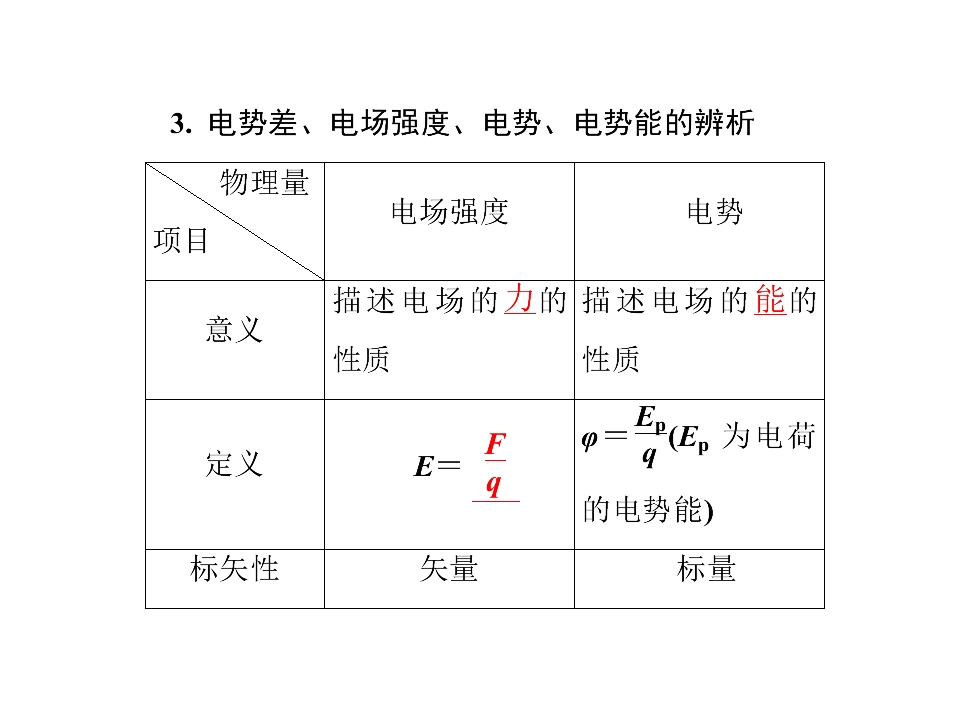 3. 电势差、电场强度、电势、电势能的辨析

| 物理量 项目 | 电场强度 | 电势 |
|---|---|---|
| 意义 | 描述电场的力的性质 | 描述电场的能的性质 |
| 定义 | $E=\frac{F}{q}$ | $\varphi=\frac{E_p}{q}$($E_p$为电荷的电势能) |
| 标矢性 | 矢量 | 标量 |